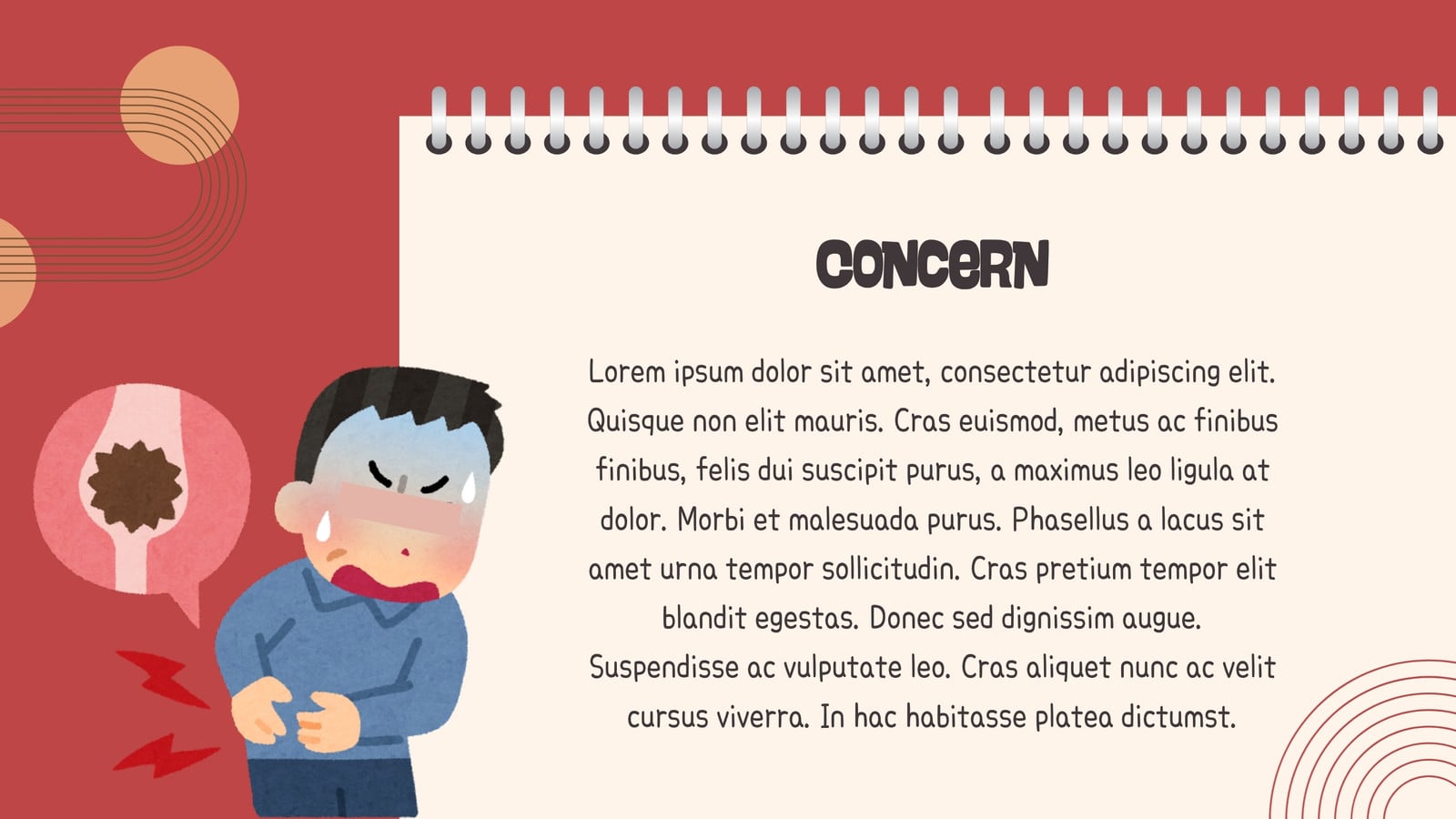 CONCERN

Lorem ipsum dolor sit amet, consectetur adipiscing elit. Quisque non elit mauris. Cras euismod, metus ac finibus finibus, felis dui suscipit purus, a maximus leo ligula at dolor. Morbi et malesuada purus. Phasellus a lacus sit amet urna tempor sollicitudin. Cras pretium tempor elit blandit egestas. Donec sed dignissim augue. Suspendisse ac vulputate leo. Cras aliquet nunc ac velit cursus viverra. In hac habitasse platea dictumst.